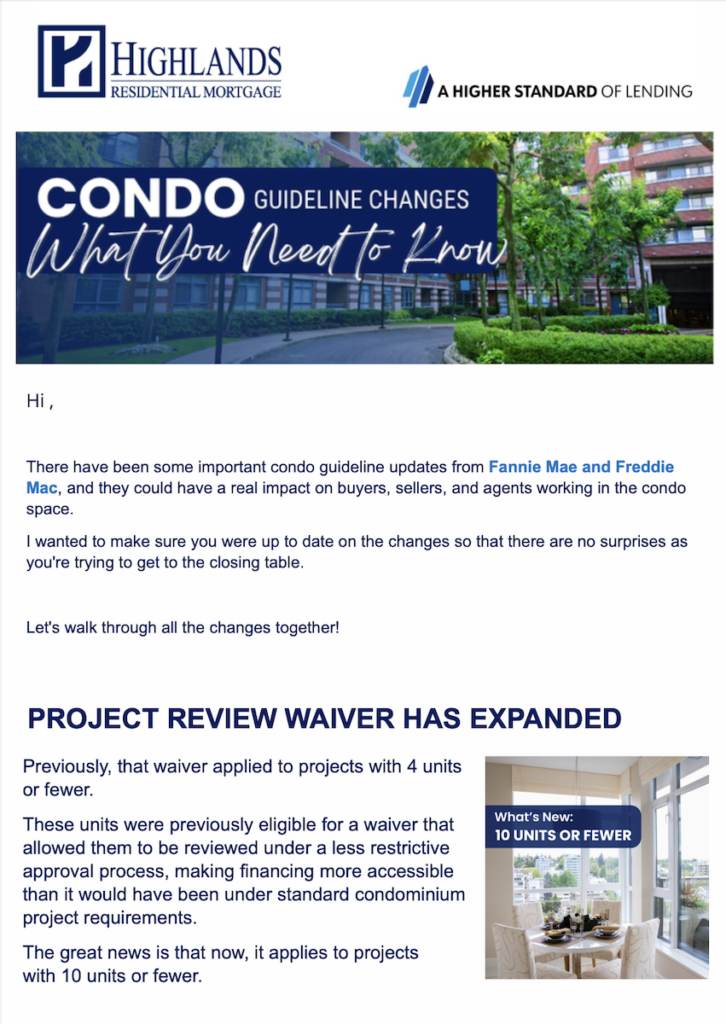 HIGHLANDS
RESIDENTIAL MORTGAGE

A HIGHER STANDARD OF LENDING

CONDO GUIDELINE CHANGES
What You Need to Know

Hi ,

There have been some important condo guideline updates from Fannie Mae and Freddie Mac, and they could have a real impact on buyers, sellers, and agents working in the condo space.

I wanted to make sure you were up to date on the changes so that there are no surprises as you're trying to get to the closing table.

Let's walk through all the changes together!

PROJECT REVIEW WAIVER HAS EXPANDED

Previously, that waiver applied to projects with 4 units or fewer.

These units were previously eligible for a waiver that allowed them to be reviewed under a less restrictive approval process, making financing more accessible than it would have been under standard condominium project requirements.

The great news is that now, it applies to projects with 10 units or fewer.

What's New:
10 UNITS OR FEWER